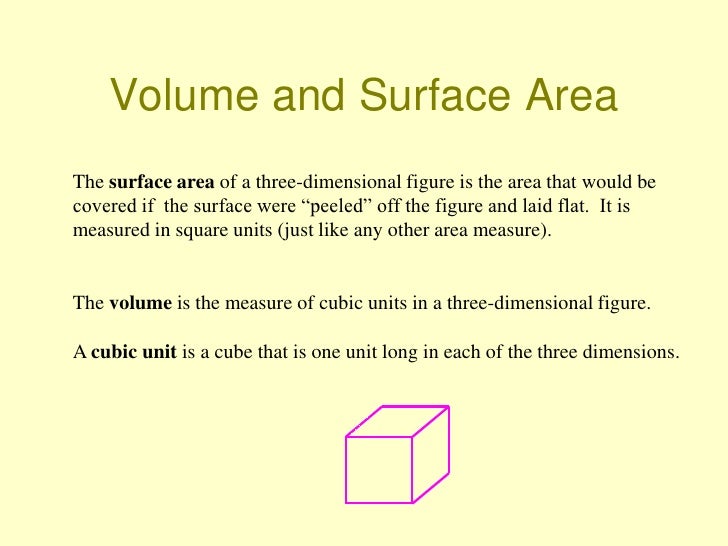 Volume and Surface Area

The surface area of a three-dimensional figure is the area that would be covered if the surface were “peeled” off the figure and laid flat. It is measured in square units (just like any other area measure).

The volume is the measure of cubic units in a three-dimensional figure.

A cubic unit is a cube that is one unit long in each of the three dimensions.